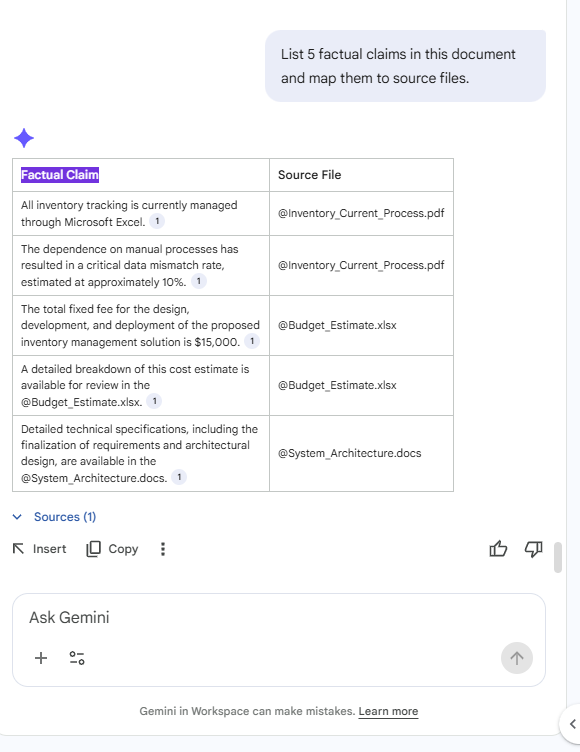 List 5 factual claims in this document and map them to source files.

| Factual Claim | Source File |
|---|---|
| All inventory tracking is currently managed through Microsoft Excel. 1 | @Inventory_Current_Process.pdf |
| The dependence on manual processes has resulted in a critical data mismatch rate, estimated at approximately 10%. 1 | @Inventory_Current_Process.pdf |
| The total fixed fee for the design, development, and deployment of the proposed inventory management solution is $15,000. 1 | @Budget_Estimate.xlsx |
| A detailed breakdown of this cost estimate is available for review in the @Budget_Estimate.xlsx. 1 | @Budget_Estimate.xlsx |
| Detailed technical specifications, including the finalization of requirements and architectural design, are available in the @System_Architecture.docs. 1 | @System_Architecture.docs |

Sources (1)

Insert Copy

Ask Gemini

Gemini in Workspace can make mistakes. Learn more